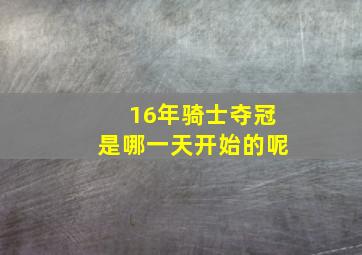 16年骑士夺冠
是哪一天开始的呢